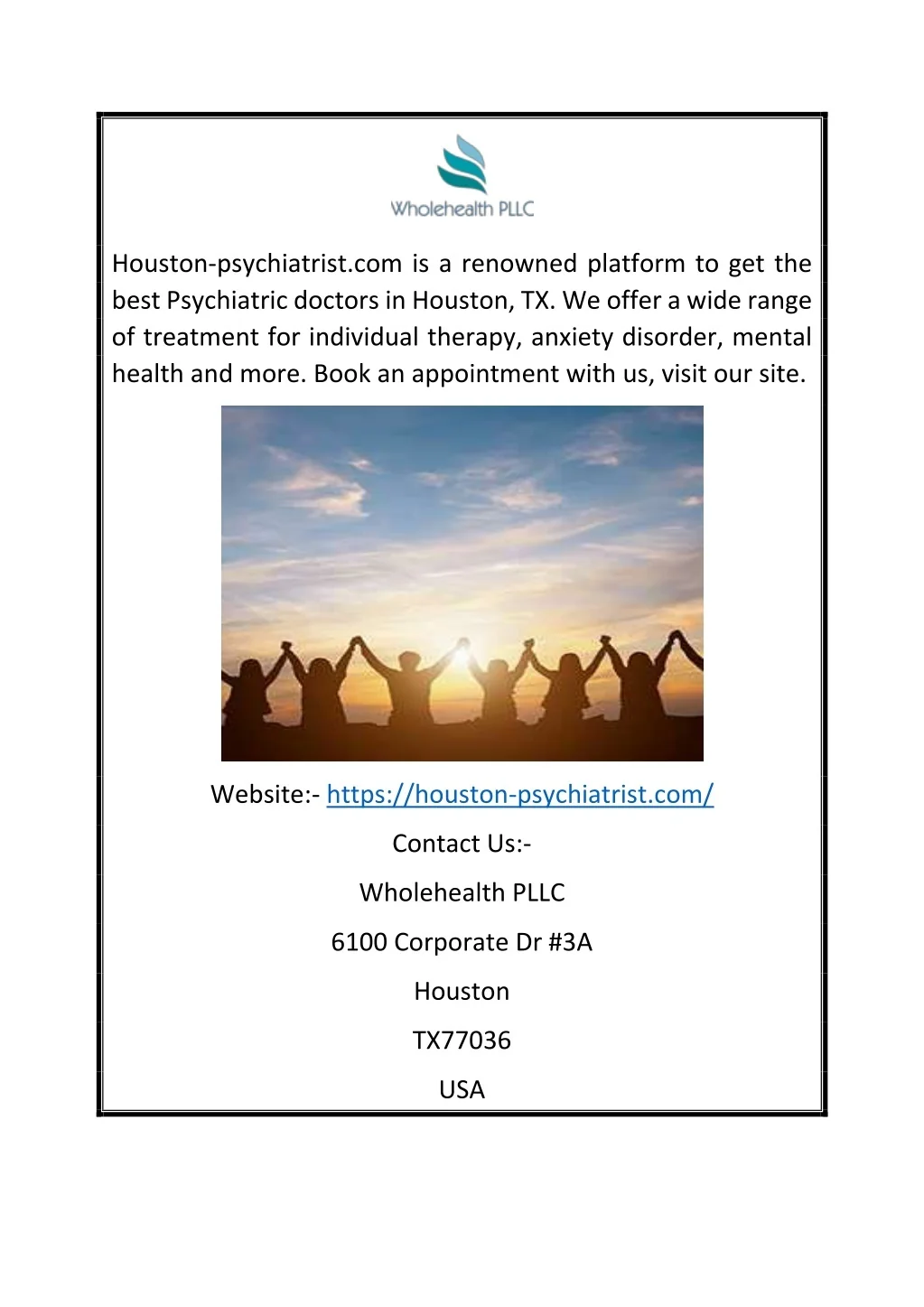 Wholehealth PLLC

Houston-psychiatrist.com is a renowned platform to get the best Psychiatric doctors in Houston, TX. We offer a wide range of treatment for individual therapy, anxiety disorder, mental health and more. Book an appointment with us, visit our site.

Website:- https://houston-psychiatrist.com/

Contact Us:-

Wholehealth PLLC

6100 Corporate Dr #3A

Houston

TX77036

USA